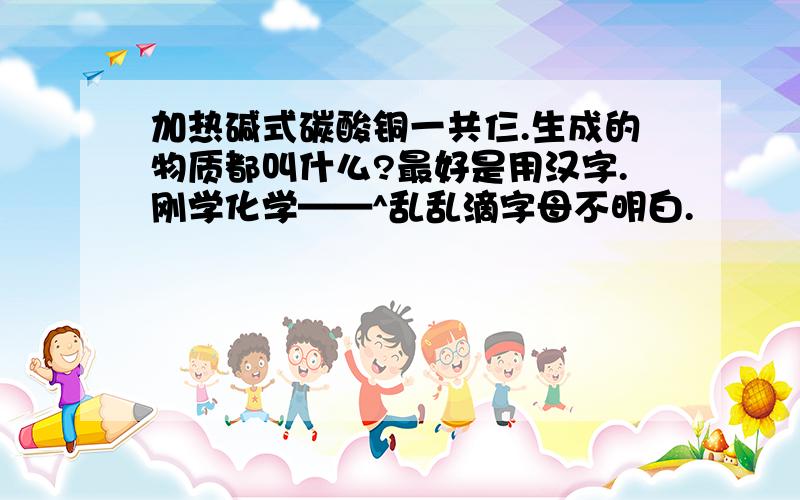 加热碱式碳酸铜一共仨.生成的物质都叫什么?最好是用汉字.刚学化学——^乱乱滴字母不明白.